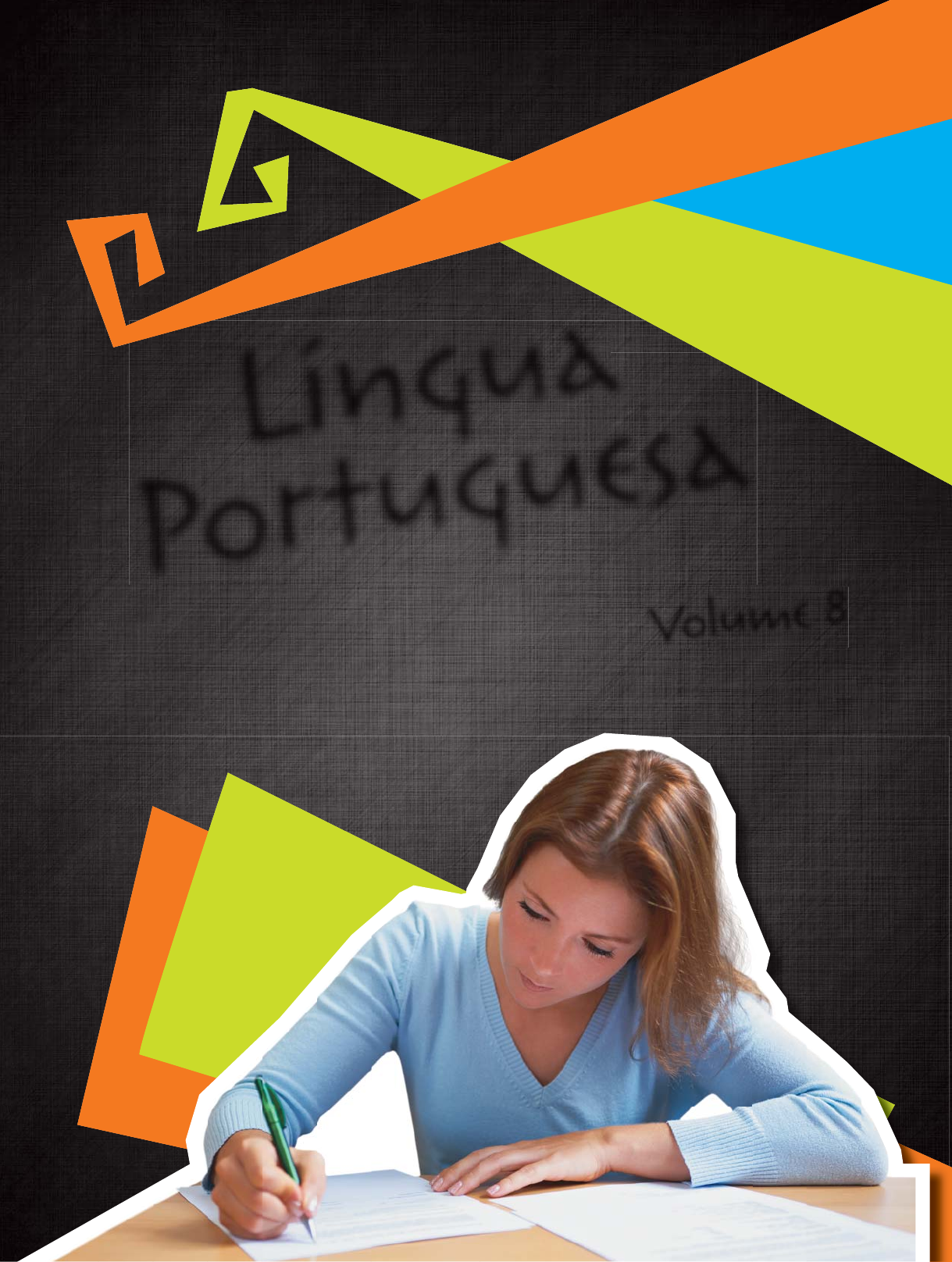 Língua
Portuguesa

Volume 8